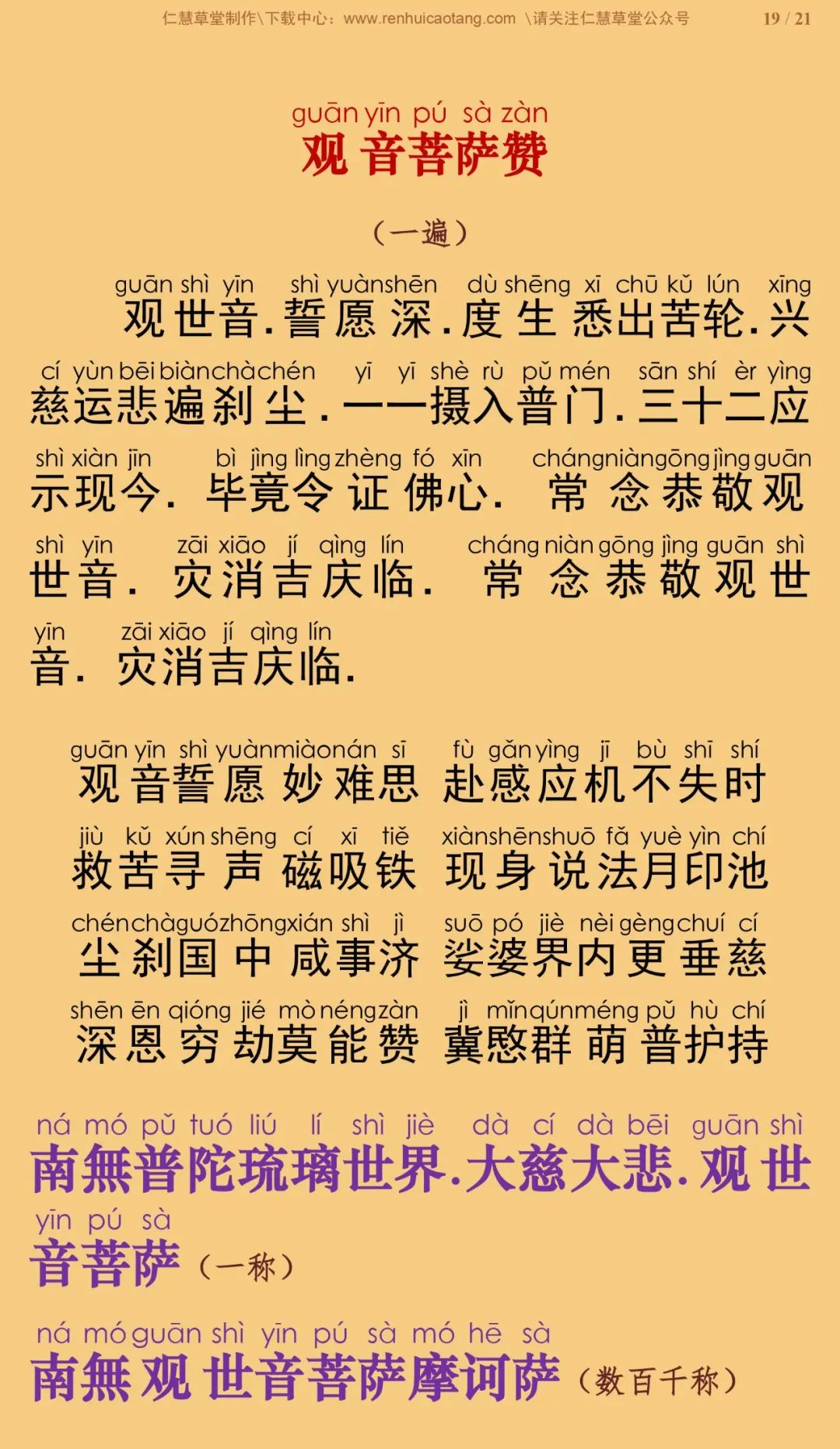 仁慧草堂制作\下载中心：www.renhuicaotang.com \请关注仁慧草堂公众号 19 / 21

guān yīn pú sà zàn
观音菩萨赞

（一遍）

guān shì yīn shì yuàn shēn dù shēng xī chū kǔ lún xīng
观世音.誓愿深.度生悉出苦轮.兴
cí yùn bēi biàn chà chén yī yī shè rù pǔ mén sān shí èr yìng
慈运悲遍刹尘.一一摄入普门.三十二应
shì xiàn jīn bì jìng lìng zhèng fó xīn cháng niàn gōng jìng guān
示现今. 毕竟令证佛心. 常念恭敬观
shì yīn zāi xiāo jí qìng lín cháng niàn gōng jìng guān shì
世音. 灾消吉庆临. 常念恭敬观世
yīn zāi xiāo jí qìng lín
音. 灾消吉庆临.

guān yīn shì yuàn miào nán sī fù gǎn yìng jī bù shī shí
观音誓愿妙难思 赴感应机不失时
jiù kǔ xún shēng cí xī tiě xiàn shēn shuō fǎ yuè yìn chí
救苦寻声磁吸铁 现身说法月印池
chén chà guó zhōng xián shì jì suō pó jiè nèi gèng chuí cí
尘刹国中咸事济 娑婆界内更垂慈
shēn ēn qióng jié mò néng zàn jì mǐn qún méng pǔ hù chí
深恩穷劫莫能赞 冀愍群萌普护持

ná mó pǔ tuó liú lí shì jiè dà cí dà bēi guān shì
南無普陀琉璃世界.大慈大悲.观世
yīn pú sà
音菩萨（一称）

ná mó guān shì yīn pú sà mó hē sà
南無观世音菩萨摩诃萨（数百千称）